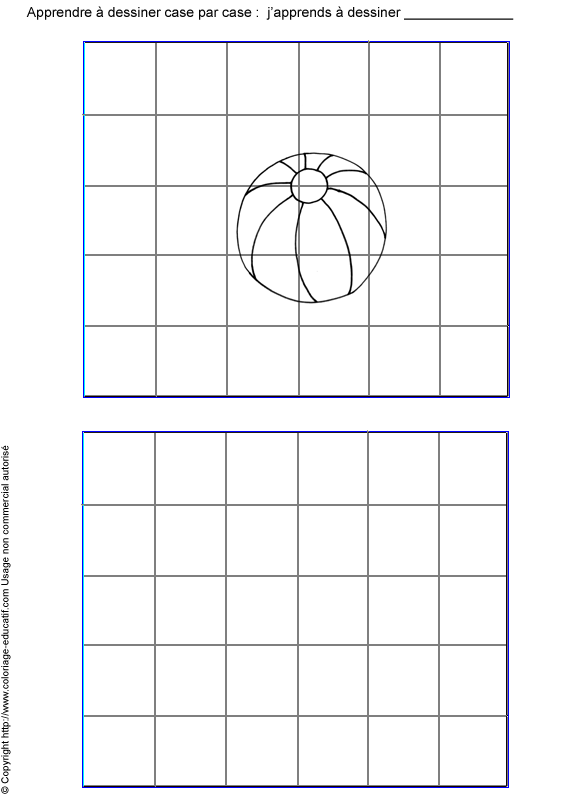 Apprendre à dessiner case par case : j'apprends à dessiner ____

© Copyright http://www.coloriage-educatif.com Usage non commercial autorisé